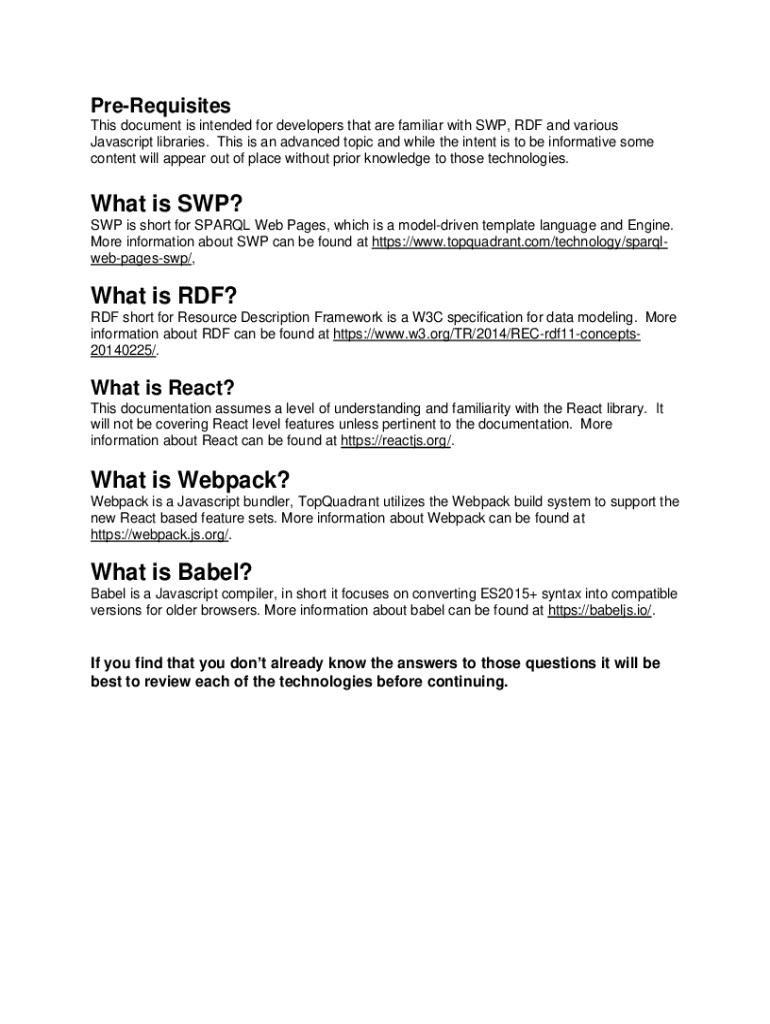 Pre-Requisites
This document is intended for developers that are familiar with SWP, RDF and various Javascript libraries. This is an advanced topic and while the intent is to be informative some content will appear out of place without prior knowledge to those technologies.

What is SWP?
SWP is short for SPARQL Web Pages, which is a model-driven template language and Engine. More information about SWP can be found at https://www.topquadrant.com/technology/sparql-web-pages-swp/.

What is RDF?
RDF short for Resource Description Framework is a W3C specification for data modeling. More information about RDF can be found at https://www.w3.org/TR/2014/REC-rdf11-concepts-20140225/.

What is React?
This documentation assumes a level of understanding and familiarity with the React library. It will not be covering React level features unless pertinent to the documentation. More information about React can be found at https://reactjs.org/.

What is Webpack?
Webpack is a Javascript bundler, TopQuadrant utilizes the Webpack build system to support the new React based feature sets. More information about Webpack can be found at https://webpack.js.org/.

What is Babel?
Babel is a Javascript compiler, in short it focuses on converting ES2015+ syntax into compatible versions for older browsers. More information about babel can be found at https://babeljs.io/.

If you find that you don't already know the answers to those questions it will be best to review each of the technologies before continuing.